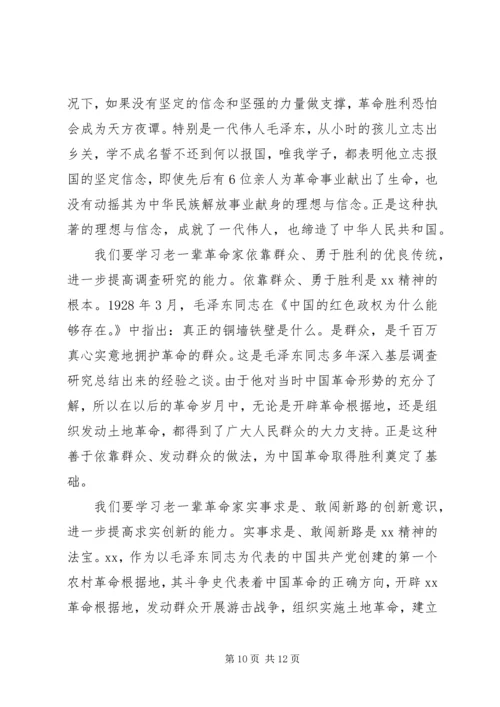 况下，如果没有坚定的信念和坚强的力量做支撑，革命胜利恐怕会成为天方夜谭。特别是一代伟人毛泽东，从小时的孩儿立志出乡关，学不成名誓不还到何以报国，唯我学子，都表明他立志报国的坚定信念，即使先后有6位亲人为革命事业献出了生命，也没有动摇其为中华民族解放事业献身的理想与信念。正是这种执著的理想与信念，成就了一代伟人，也缔造了中华人民共和国。

我们要学习老一辈革命家依靠群众、勇于胜利的优良传统，进一步提高调查研究的能力。依靠群众、勇于胜利是xx精神的根本。1928年3月，毛泽东同志在《中国的红色政权为什么能够存在。》中指出：真正的铜墙铁壁是什么。是群众，是千百万真心实意地拥护革命的群众。这是毛泽东同志多年深入基层调查研究总结出来的经验之谈。由于他对当时中国革命形势的充分了解，所以在以后的革命岁月中，无论是开辟革命根据地，还是组织发动土地革命，都得到了广大人民群众的大力支持。正是这种善于依靠群众、发动群众的做法，为中国革命取得胜利奠定了基础。

我们要学习老一辈革命家实事求是、敢闯新路的创新意识，进一步提高求实创新的能力。实事求是、敢闯新路是xx精神的法宝。xx，作为以毛泽东同志为代表的中国共产党创建的第一个农村革命根据地，其斗争史代表着中国革命的正确方向，开辟xx革命根据地，发动群众开展游击战争，组织实施土地革命，建立

第10页 共12页